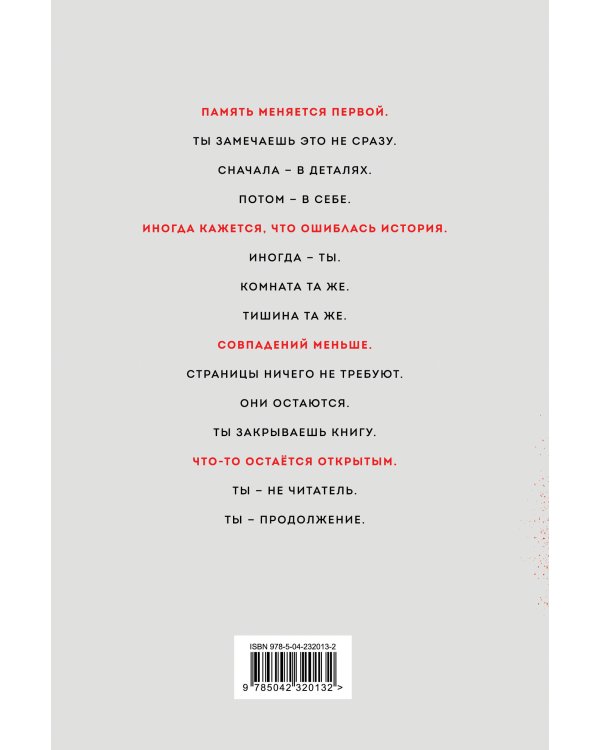 ПАМЯТЬ МЕНЯЕТСЯ ПЕРВОЙ.

ТЫ ЗАМЕЧАЕШЬ ЭТО НЕ СРАЗУ.

СНАЧАЛА – В ДЕТАЛЯХ.

ПОТОМ – В СЕБЕ.

ИНОГДА КАЖЕТСЯ, ЧТО ОШИБЛАСЬ ИСТОРИЯ.

ИНОГДА – ТЫ.

КОМНАТА ТА ЖЕ.

ТИШИНА ТА ЖЕ.

СОВПАДЕНИЙ МЕНЬШЕ.

СТРАНИЦЫ НИЧЕГО НЕ ТРЕБУЮТ.

ОНИ ОСТАЮТСЯ.

ТЫ ЗАКРЫВАЕШЬ КНИГУ.

ЧТО-ТО ОСТАЁТСЯ ОТКРЫТЫМ.

ТЫ – НЕ ЧИТАТЕЛЬ.

ТЫ – ПРОДОЛЖЕНИЕ.

ISBN 978-5-04-232013-2

9 785042 320132 >